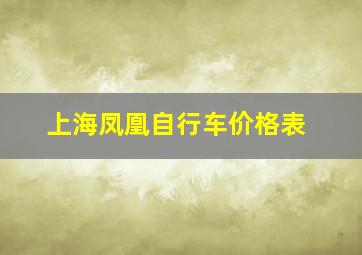 上海凤凰自行车价格表